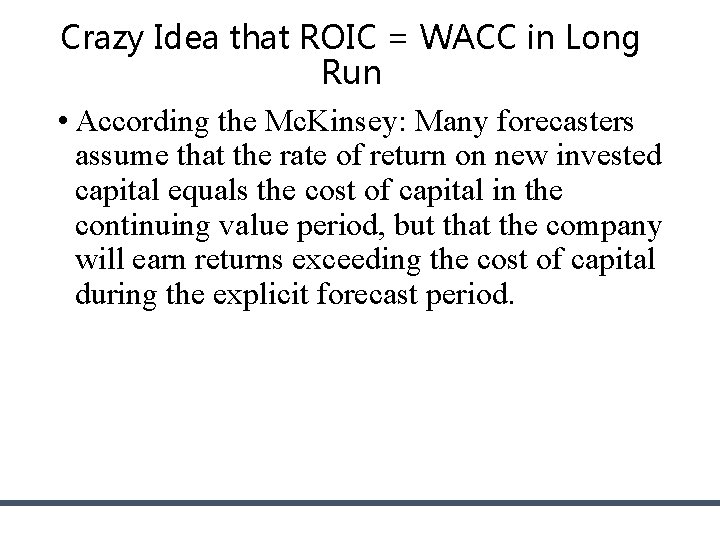 Crazy Idea that ROIC = WACC in Long Run

• According the McKinsey: Many forecasters assume that the rate of return on new invested capital equals the cost of capital in the continuing value period, but that the company will earn returns exceeding the cost of capital during the explicit forecast period.